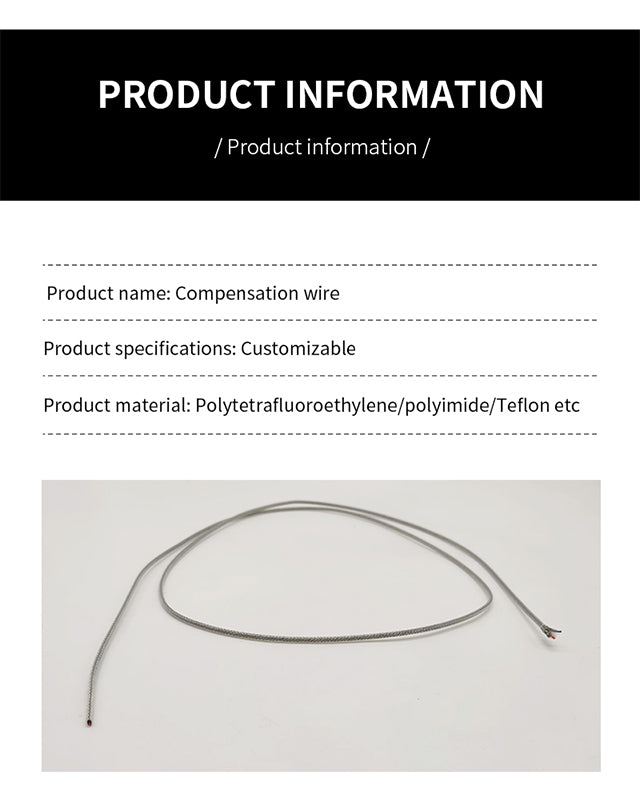 PRODUCT INFORMATION

/ Product information /

Product name: Compensation wire

Product specifications: Customizable

Product material: Polytetrafluoroethylene/polyimide/Teflon etc